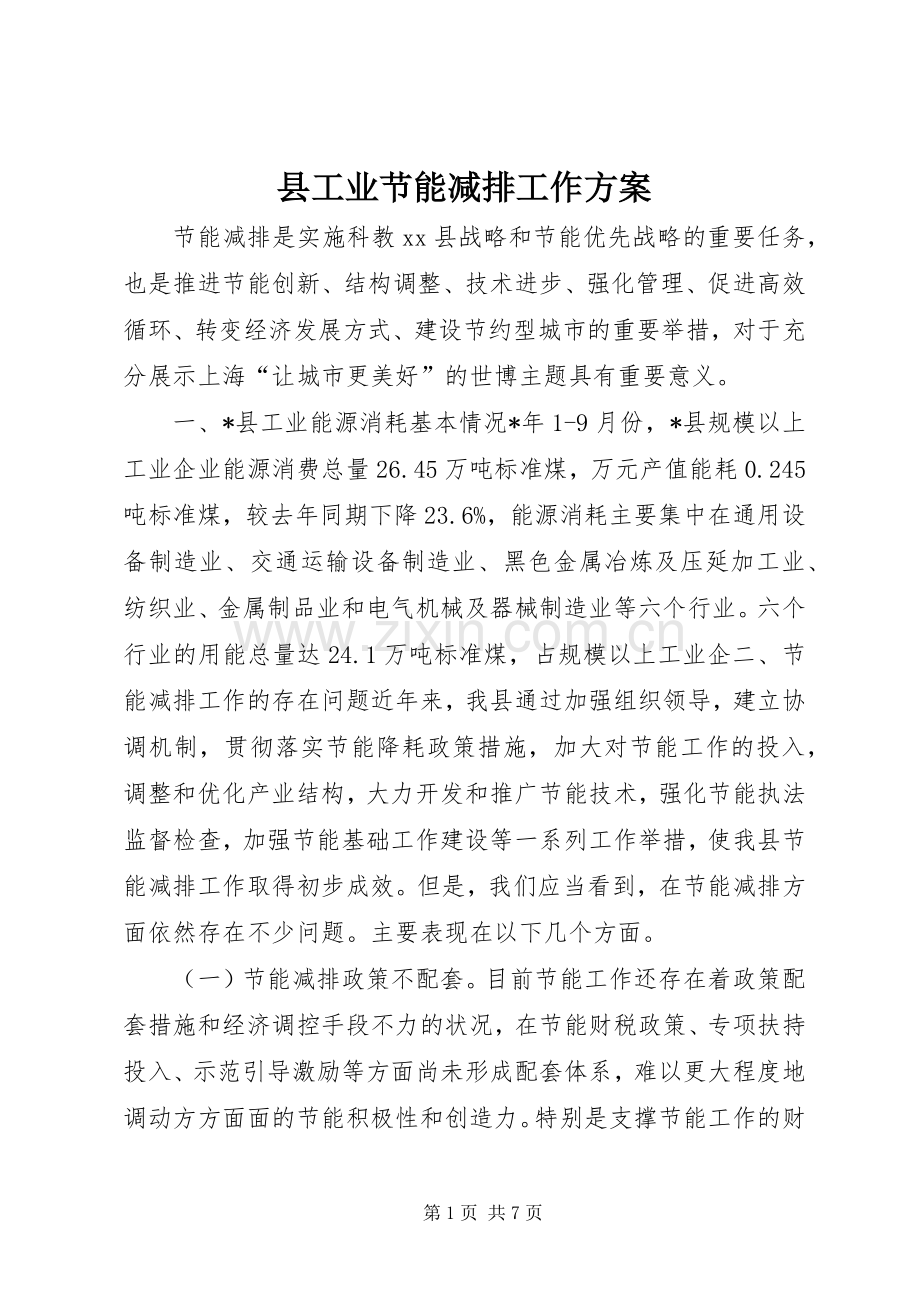 县工业节能减排工作方案

节能减排是实施科教xx县战略和节能优先战略的重要任务，也是推进节能创新、结构调整、技术进步、强化管理、促进高效循环、转变经济发展方式、建设节约型城市的重要举措，对于充分展示上海“让城市更美好”的世博主题具有重要意义。

一、*县工业能源消耗基本情况*年1-9月份，*县规模以上工业企业能源消费总量26.45万吨标准煤，万元产值能耗0.245吨标准煤，较去年同期下降23.6%，能源消耗主要集中在通用设备制造业、交通运输设备制造业、黑色金属冶炼及压延加工业、纺织业、金属制品业和电气机械及器械制造业等六个行业。六个行业的用能总量达24.1万吨标准煤，占规模以上工业企二、节能减排工作的存在问题近年来，我县通过加强组织领导，建立协调机制，贯彻落实节能降耗政策措施，加大对节能工作的投入，调整和优化产业结构，大力开发和推广节能技术，强化节能执法监督检查，加强节能基础工作建设等一系列工作举措，使我县节能减排工作取得初步成效。但是，我们应当看到，在节能减排方面依然存在不少问题。主要表现在以下几个方面。

（一）节能减排政策不配套。目前节能工作还存在着政策配套措施和经济调控手段不力的状况，在节能财税政策、专项扶持投入、示范引导激励等方面尚未形成配套体系，难以更大程度地调动方方面面的节能积极性和创造力。特别是支撑节能工作的财

第1页 共7页

www.zixin.com.cn